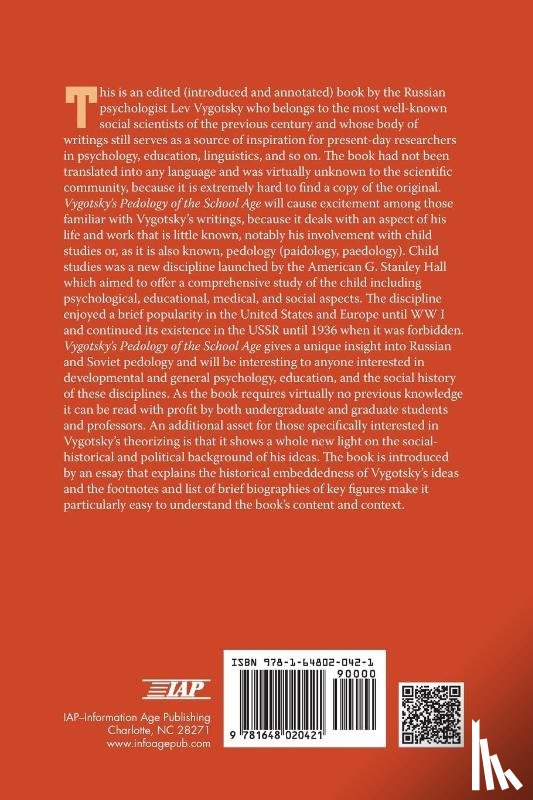 This is an edited (introduced and annotated) book by the Russian psychologist Lev Vygotsky who belongs to the most well-known social scientists of the previous century and whose body of writings still serves as a source of inspiration for present-day researchers in psychology, education, linguistics, and so on. The book had not been translated into any language and was virtually unknown to the scientific community, because it is extremely hard to find a copy of the original. Vygotsky's Pedology of the School Age will cause excitement among those familiar with Vygotsky's writings, because it deals with an aspect of his life and work that is little known, notably his involvement with child studies or, as it is also known, pedology (paidology, paedology). Child studies was a new discipline launched by the American G. Stanley Hall which aimed to offer a comprehensive study of the child including psychological, educational, medical, and social aspects. The discipline enjoyed a brief popularity in the United States and Europe until WW I and continued its existence in the USSR until 1936 when it was forbidden. Vygotsky's Pedology of the School Age gives a unique insight into Russian and Soviet pedology and will be interesting to anyone interested in developmental and general psychology, education, and the social history of these disciplines. As the book requires virtually no previous knowledge it can be read with profit by both undergraduate and graduate students and professors. An additional asset for those specifically interested in Vygotsky's theorizing is that it shows a whole new light on the social-historical and political background of his ideas. The book is introduced by an essay that explains the historical embeddedness of Vygotsky's ideas and the footnotes and list of brief biographies of key figures make it particularly easy to understand the book's content and context.

IAP

IAP–Information Age Publishing
Charlotte, NC 28271
www.infoagepub.com

ISBN 978-1-64802-042-1
90000

9 781648 020421